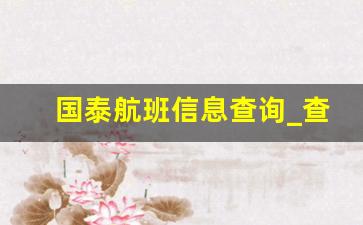 国泰航班信息查询_查